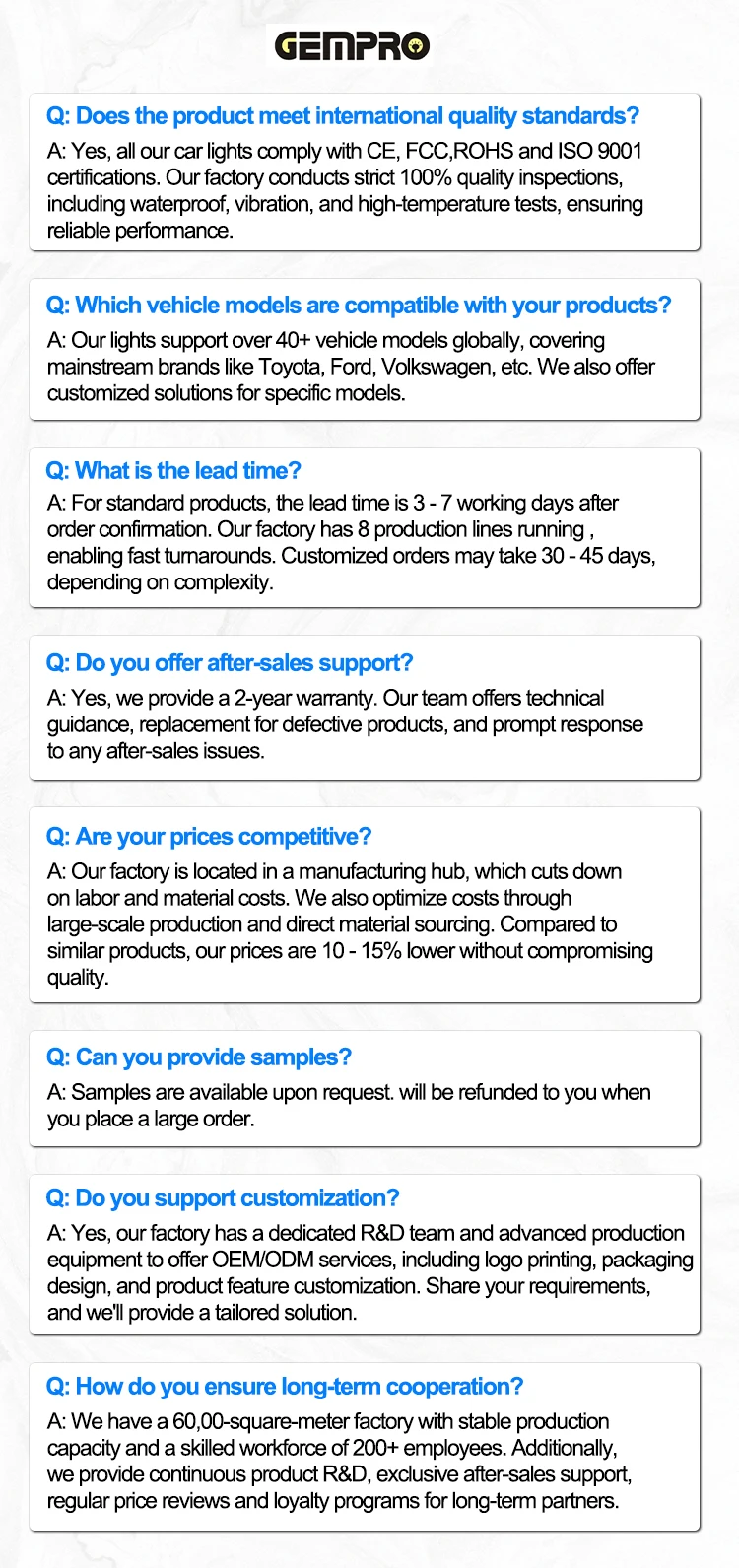 GEMPRO

Q: Does the product meet international quality standards?

A: Yes, all our car lights comply with CE, FCC,ROHS and ISO 9001 certifications. Our factory conducts strict 100% quality inspections, including waterproof, vibration, and high-temperature tests, ensuring reliable performance.

Q: Which vehicle models are compatible with your products?

A: Our lights support over 40+ vehicle models globally, covering mainstream brands like Toyota, Ford, Volkswagen, etc. We also offer customized solutions for specific models.

Q: What is the lead time?

A: For standard products, the lead time is 3 - 7 working days after order confirmation. Our factory has 8 production lines running , enabling fast turnarounds. Customized orders may take 30 - 45 days, depending on complexity.

Q: Do you offer after-sales support?

A: Yes, we provide a 2-year warranty. Our team offers technical guidance, replacement for defective products, and prompt response to any after-sales issues.

Q: Are your prices competitive?

A: Our factory is located in a manufacturing hub, which cuts down on labor and material costs. We also optimize costs through large-scale production and direct material sourcing. Compared to similar products, our prices are 10 - 15% lower without compromising quality.

Q: Can you provide samples?

A: Samples are available upon request. will be refunded to you when you place a large order.

Q: Do you support customization?

A: Yes, our factory has a dedicated R&D team and advanced production equipment to offer OEM/ODM services, including logo printing, packaging design, and product feature customization. Share your requirements, and we'll provide a tailored solution.

Q: How do you ensure long-term cooperation?

A: We have a 60,00-square-meter factory with stable production capacity and a skilled workforce of 200+ employees. Additionally, we provide continuous product R&D, exclusive after-sales support, regular price reviews and loyalty programs for long-term partners.